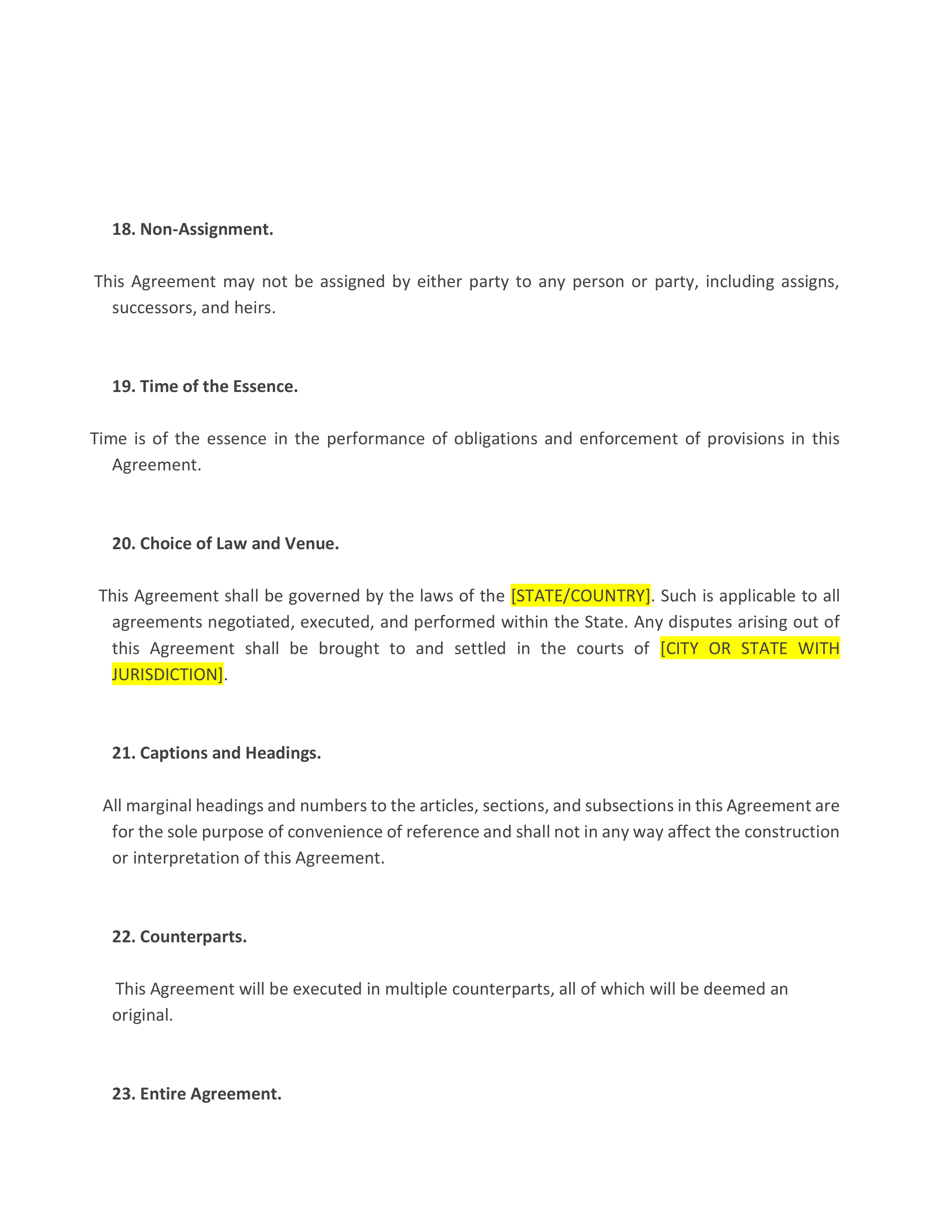 18. Non-Assignment.

This Agreement may not be assigned by either party to any person or party, including assigns, successors, and heirs.

19. Time of the Essence.

Time is of the essence in the performance of obligations and enforcement of provisions in this Agreement.

20. Choice of Law and Venue.

This Agreement shall be governed by the laws of the [STATE/COUNTRY]. Such is applicable to all agreements negotiated, executed, and performed within the State. Any disputes arising out of this Agreement shall be brought to and settled in the courts of [CITY OR STATE WITH JURISDICTION].

21. Captions and Headings.

All marginal headings and numbers to the articles, sections, and subsections in this Agreement are for the sole purpose of convenience of reference and shall not in any way affect the construction or interpretation of this Agreement.

22. Counterparts.

This Agreement will be executed in multiple counterparts, all of which will be deemed an original.

23. Entire Agreement.